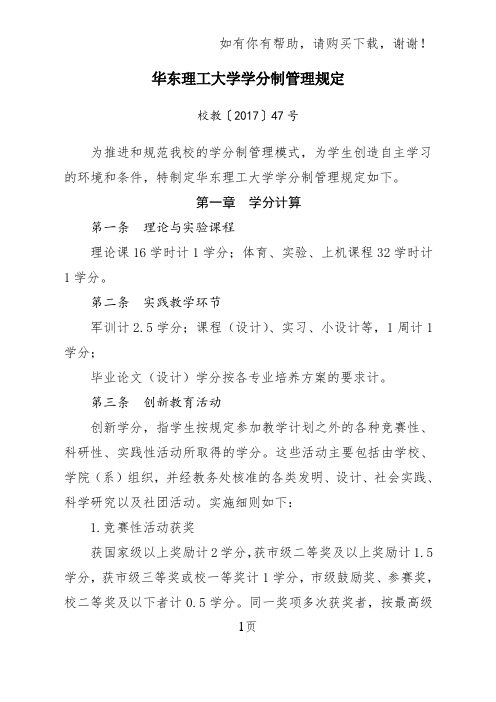 如有你有帮助，请购买下载，谢谢！

华东理工大学学分制管理规定

校教〔2017〕47号

为推进和规范我校的学分制管理模式，为学生创造自主学习的环境和条件，特制定华东理工大学学分制管理规定如下。

第一章 学分计算

第一条 理论与实验课程

理论课16学时计1学分；体育、实验、上机课程32学时计1学分。

第二条 实践教学环节

军训计2.5学分；课程（设计）、实习、小设计等，1周计1学分；

毕业论文（设计）学分按各专业培养方案的要求计。

第三条 创新教育活动

创新学分，指学生按规定参加教学计划之外的各种竞赛性、科研性、实践性活动所取得的学分。这些活动主要包括由学校、学院（系）组织，并经教务处核准的各类发明、设计、社会实践、科学研究以及社团活动。实施细则如下：

1.竞赛性活动获奖

获国家级以上奖励计2学分，获市级二等奖及以上奖励计1.5学分，获市级三等奖或校一等奖计1学分，市级鼓励奖、参赛奖，校二等奖及以下者计0.5学分。同一奖项多次获奖者，按最高级

1页